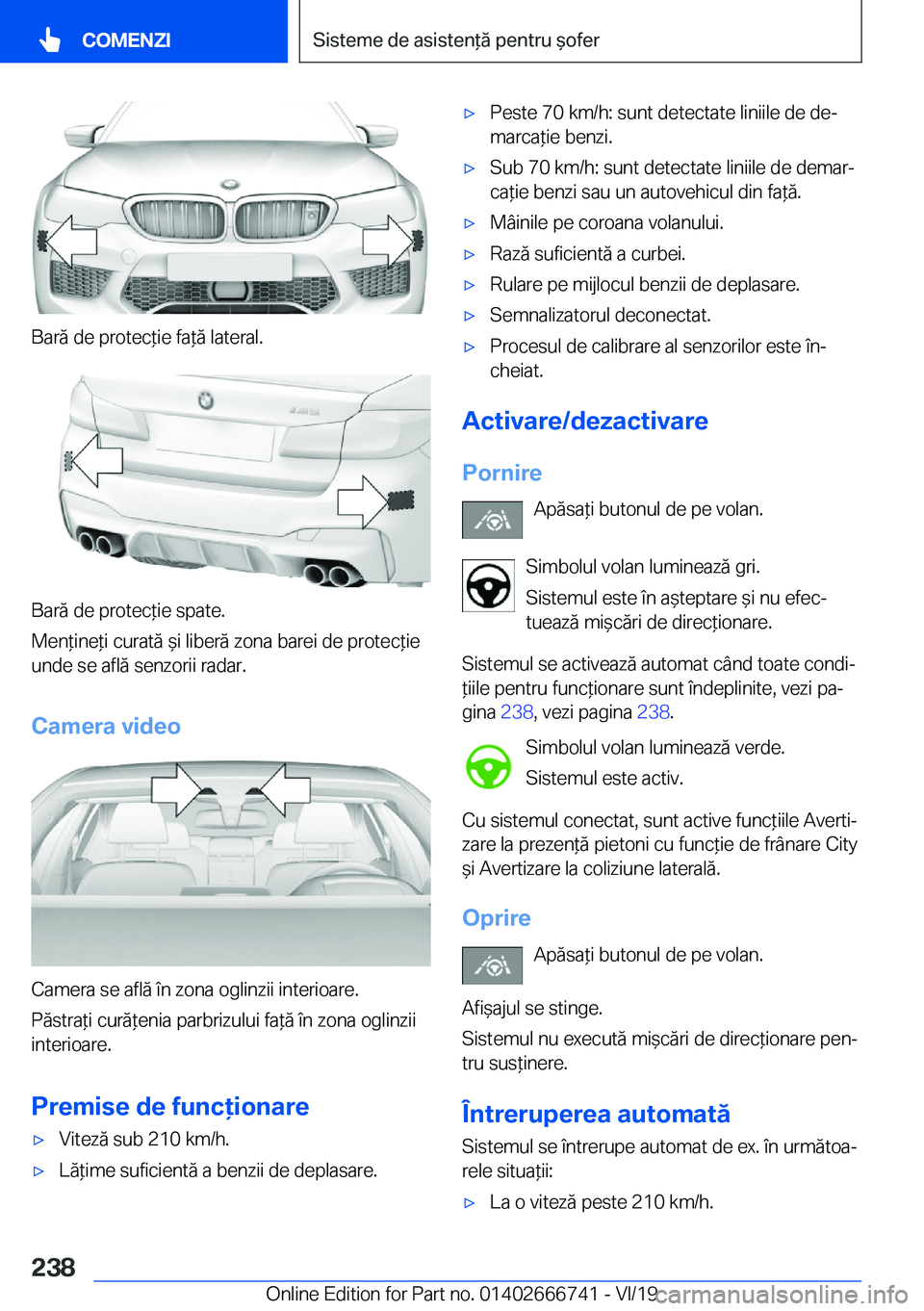 COMENZI

Sisteme de asistență pentru șofer

Bară de protecție față lateral.

Bară de protecție spate.

Mențineți curată și liberă zona barei de protecție unde se află senzorii radar.

Camera video

Camera se află în zona oglinzii interioare.

Păstrați curățenia parbrizului față în zona oglinzii interioare.

Premise de funcționare

▷ Viteză sub 210 km/h.

▷ Lățime suficientă a benzii de deplasare.

▷ Peste 70 km/h: sunt detectate liniile de demarcație benzi.

▷ Sub 70 km/h: sunt detectate liniile de demarcație benzi sau un autovehicul din față.

▷ Mâinile pe coroana volanului.

▷ Rază suficientă a curbei.

▷ Rulare pe mijlocul benzii de deplasare.

▷ Semnalizatorul deconectat.

▷ Procesul de calibrare al senzorilor este încheiat.

Activare/dezactivare

Pornire

Apăsați butonul de pe volan.

Simbolul volan luminează gri.

Sistemul este în așteptare și nu efectuează mișcări de direcționare.

Sistemul se activează automat când toate condițiile pentru funcționare sunt îndeplinite, vezi pagina 238, vezi pagina 238.

Simbolul volan luminează verde.

Sistemul este activ.

Cu sistemul conectat, sunt active funcțiile Avertizare la prezență pietoni cu funcție de frânare City și Avertizare la coliziune laterală.

Oprire

Apăsați butonul de pe volan.

Afișajul se stinge.

Sistemul nu execută mișcări de direcționare pentru susținere.

Întreruperea automată

Sistemul se întrerupe automat de ex. în următoarele situații:

▷ La o viteză peste 210 km/h.

238

Online Edition for Part no. 01402666741 - VI/19 carmanualsonline.info